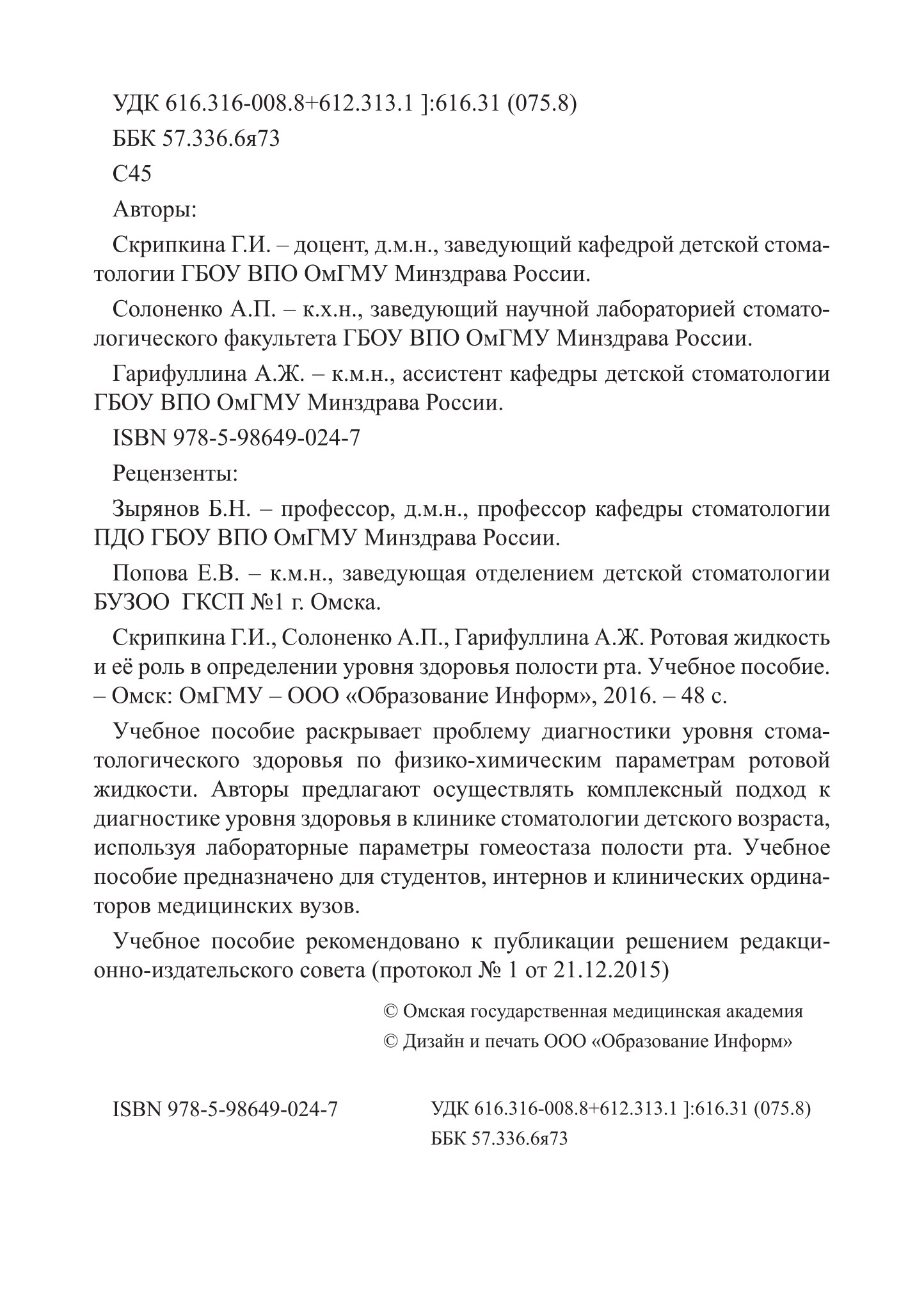 УДК 616.316-008.8+612.313.1 ]:616.31 (075.8)

ББК 57.336.6я73

С45

Авторы:

Скрипкина Г.И. – доцент, д.м.н., заведующий кафедрой детской стоматологии ГБОУ ВПО ОмГМУ Минздрава России.

Солоненко А.П. – к.х.н., заведующий научной лабораторией стоматологического факультета ГБОУ ВПО ОмГМУ Минздрава России.

Гарифуллина А.Ж. – к.м.н., ассистент кафедры детской стоматологии ГБОУ ВПО ОмГМУ Минздрава России.

ISBN 978-5-98649-024-7

Рецензенты:

Зырянов Б.Н. – профессор, д.м.н., профессор кафедры стоматологии ПДО ГБОУ ВПО ОмГМУ Минздрава России.

Попова Е.В. – к.м.н., заведующая отделением детской стоматологии БУЗОО ГКСП №1 г. Омска.

Скрипкина Г.И., Солоненко А.П., Гарифуллина А.Ж. Ротовая жидкость и её роль в определении уровня здоровья полости рта. Учебное пособие. – Омск: ОмГМУ – ООО «Образование Информ», 2016. – 48 с.

Учебное пособие раскрывает проблему диагностики уровня стоматологического здоровья по физико-химическим параметрам ротовой жидкости. Авторы предлагают осуществлять комплексный подход к диагностике уровня здоровья в клинике стоматологии детского возраста, используя лабораторные параметры гомеостаза полости рта. Учебное пособие предназначено для студентов, интернов и клинических ординаторов медицинских вузов.

Учебное пособие рекомендовано к публикации решением редакционно-издательского совета (протокол № 1 от 21.12.2015)

© Омская государственная медицинская академия

© Дизайн и печать ООО «Образование Информ»

ISBN 978-5-98649-024-7

УДК 616.316-008.8+612.313.1 ]:616.31 (075.8)
ББК 57.336.6я73